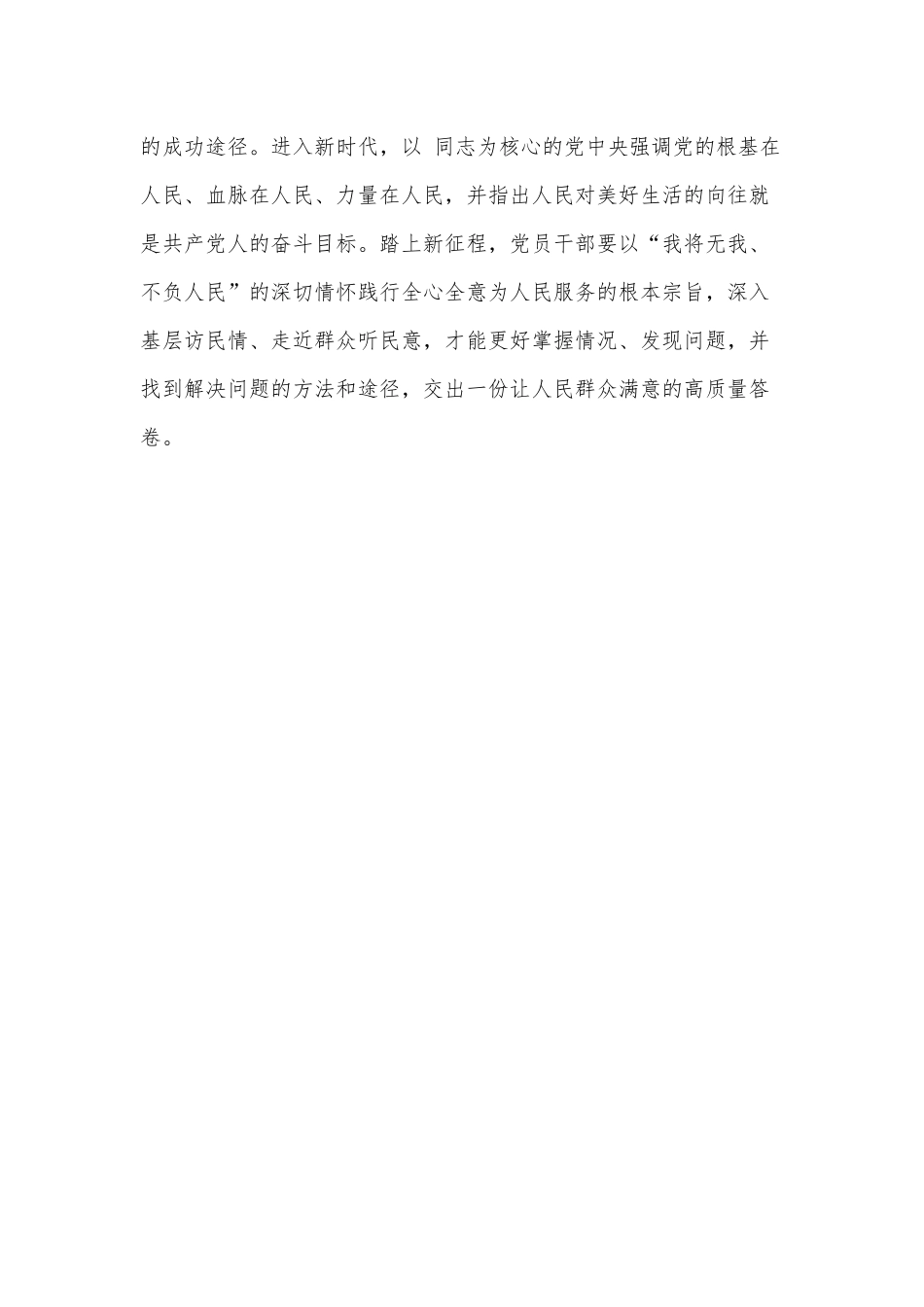 的成功途径。进入新时代，以 同志为核心的党中央强调党的根基在人民、血脉在人民、力量在人民，并指出人民对美好生活的向往就是共产党人的奋斗目标。踏上新征程，党员干部要以“我将无我、不负人民”的深切情怀践行全心全意为人民服务的根本宗旨，深入基层访民情、走近群众听民意，才能更好掌握情况、发现问题，并找到解决问题的方法和途径，交出一份让人民群众满意的高质量答卷。